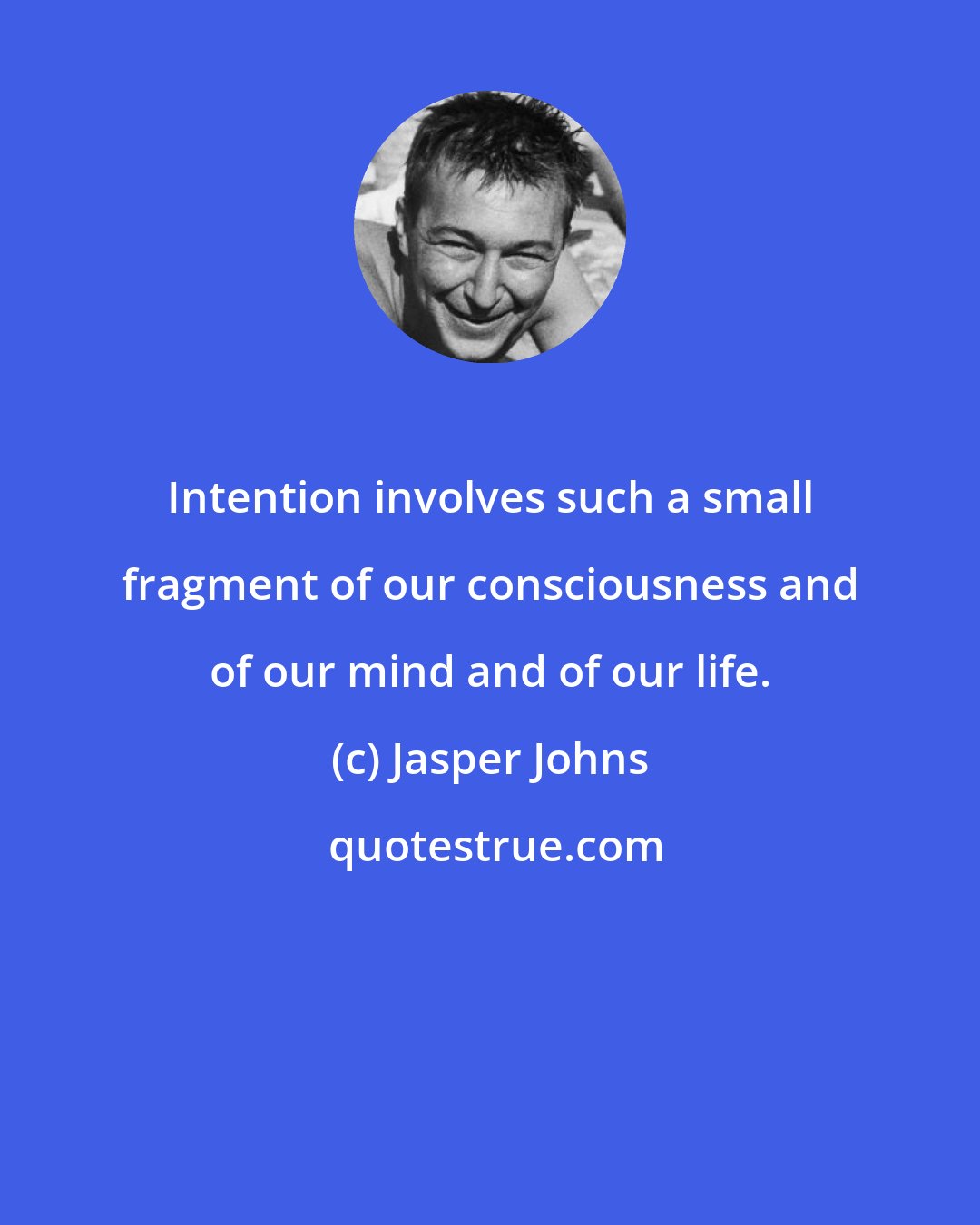 Intention involves such a small fragment of our consciousness and of our mind and of our life.

(c) Jasper Johns

quotestrue.com